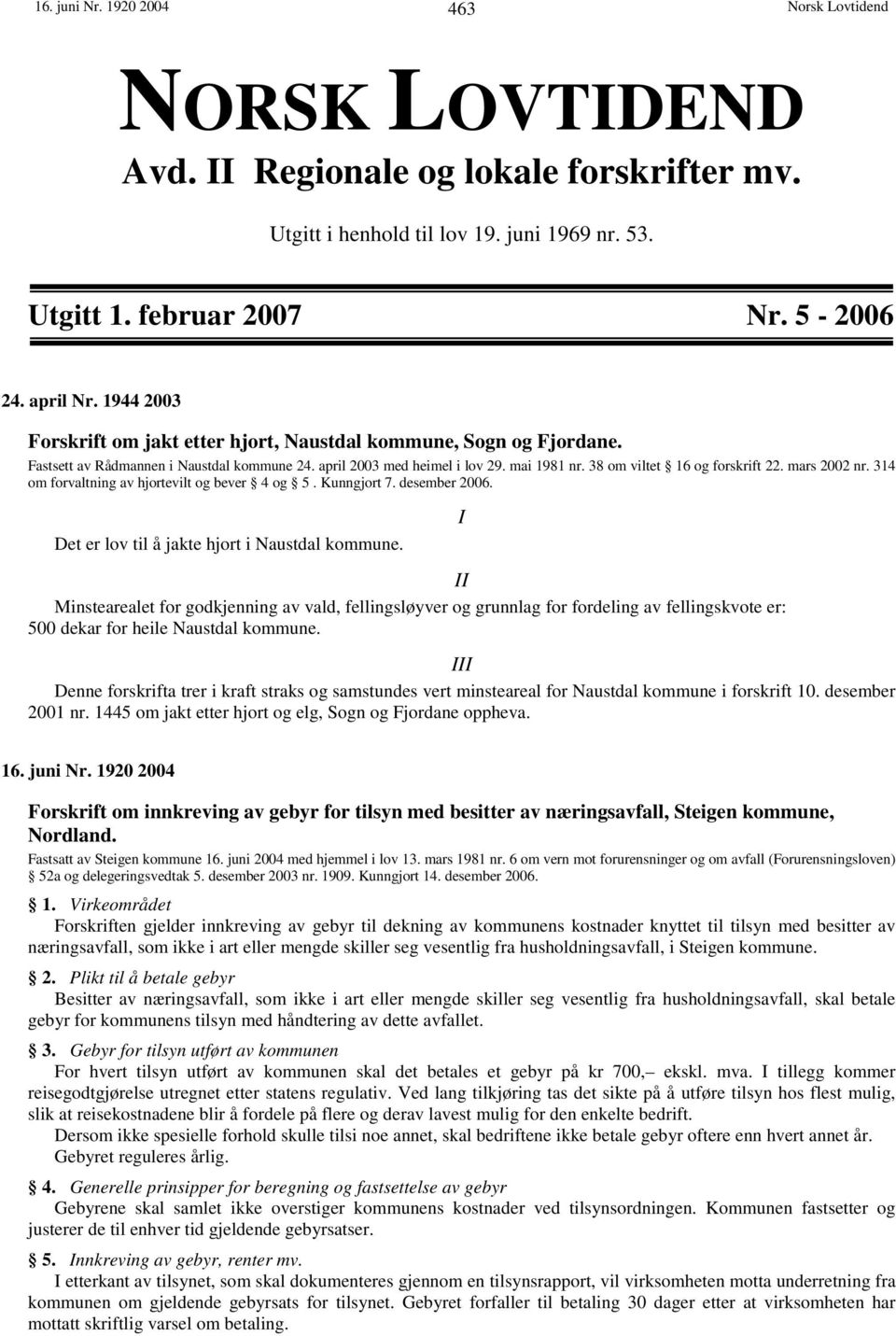 16. juni Nr. 1920 2004 463 Norsk Lovtidend

NORSK LOVTIDEND

Avd. II Regionale og lokale forskrifter mv.

Utgitt i henhold til lov 19. juni 1969 nr. 53.

Utgitt 1. februar 2007 Nr. 5 - 2006

24. april Nr. 1944 2003

Forskrift om jakt etter hjort, Naustdal kommune, Sogn og Fjordane.

Fastsett av Rådmannen i Naustdal kommune 24. april 2003 med heimel i lov 29. mai 1981 nr. 38 om viltet § 16 og forskrift 22. mars 2002 nr. 314 om forvaltning av hjortevilt og bever § 4 og § 5. Kunngjort 7. desember 2006.

I

Det er lov til å jakte hjort i Naustdal kommune.

II

Minstearealet for godkjenning av vald, fellingsløyver og grunnlag for fordeling av fellingskvote er: 500 dekar for heile Naustdal kommune.

III

Denne forskrifta trer i kraft straks og samstundes vert minsteareal for Naustdal kommune i forskrift 10. desember 2001 nr. 1445 om jakt etter hjort og elg, Sogn og Fjordane oppheva.

16. juni Nr. 1920 2004

Forskrift om innkreving av gebyr for tilsyn med besitter av næringsavfall, Steigen kommune, Nordland.

Fastsatt av Steigen kommune 16. juni 2004 med hjemmel i lov 13. mars 1981 nr. 6 om vern mot forurensninger og om avfall (Forurensningsloven) § 52a og delegeringsvedtak 5. desember 2003 nr. 1909. Kunngjort 14. desember 2006.

§ 1. Virkeområdet

Forskriften gjelder innkreving av gebyr til dekning av kommunens kostnader knyttet til tilsyn med besitter av næringsavfall, som ikke i art eller mengde skiller seg vesentlig fra husholdningsavfall, i Steigen kommune.

§ 2. Plikt til å betale gebyr

Besitter av næringsavfall, som ikke i art eller mengde skiller seg vesentlig fra husholdningsavfall, skal betale gebyr for kommunens tilsyn med håndtering av dette avfallet.

§ 3. Gebyr for tilsyn utført av kommunen

For hvert tilsyn utført av kommunen skal det betales et gebyr på kr 700,– ekskl. mva. I tillegg kommer reisegodtgjørelse utregnet etter statens regulativ. Ved lang tilkjøring tas det sikte på å utføre tilsyn hos flest mulig, slik at reisekostnadene blir å fordele på flere og derav lavest mulig for den enkelte bedrift.

Dersom ikke spesielle forhold skulle tilsi noe annet, skal bedriftene ikke betale gebyr oftere enn hvert annet år.

Gebyret reguleres årlig.

§ 4. Generelle prinsipper for beregning og fastsettelse av gebyr

Gebyrene skal samlet ikke overstiger kommunens kostnader ved tilsynsordningen. Kommunen fastsetter og justerer de til enhver tid gjeldende gebyrsatser.

§ 5. Innkreving av gebyr, renter mv.

I etterkant av tilsynet, som skal dokumenteres gjennom en tilsynsrapport, vil virksomheten motta underretning fra kommunen om gjeldende gebyrsats for tilsynet. Gebyret forfaller til betaling 30 dager etter at virksomheten har mottatt skriftlig varsel om betaling.